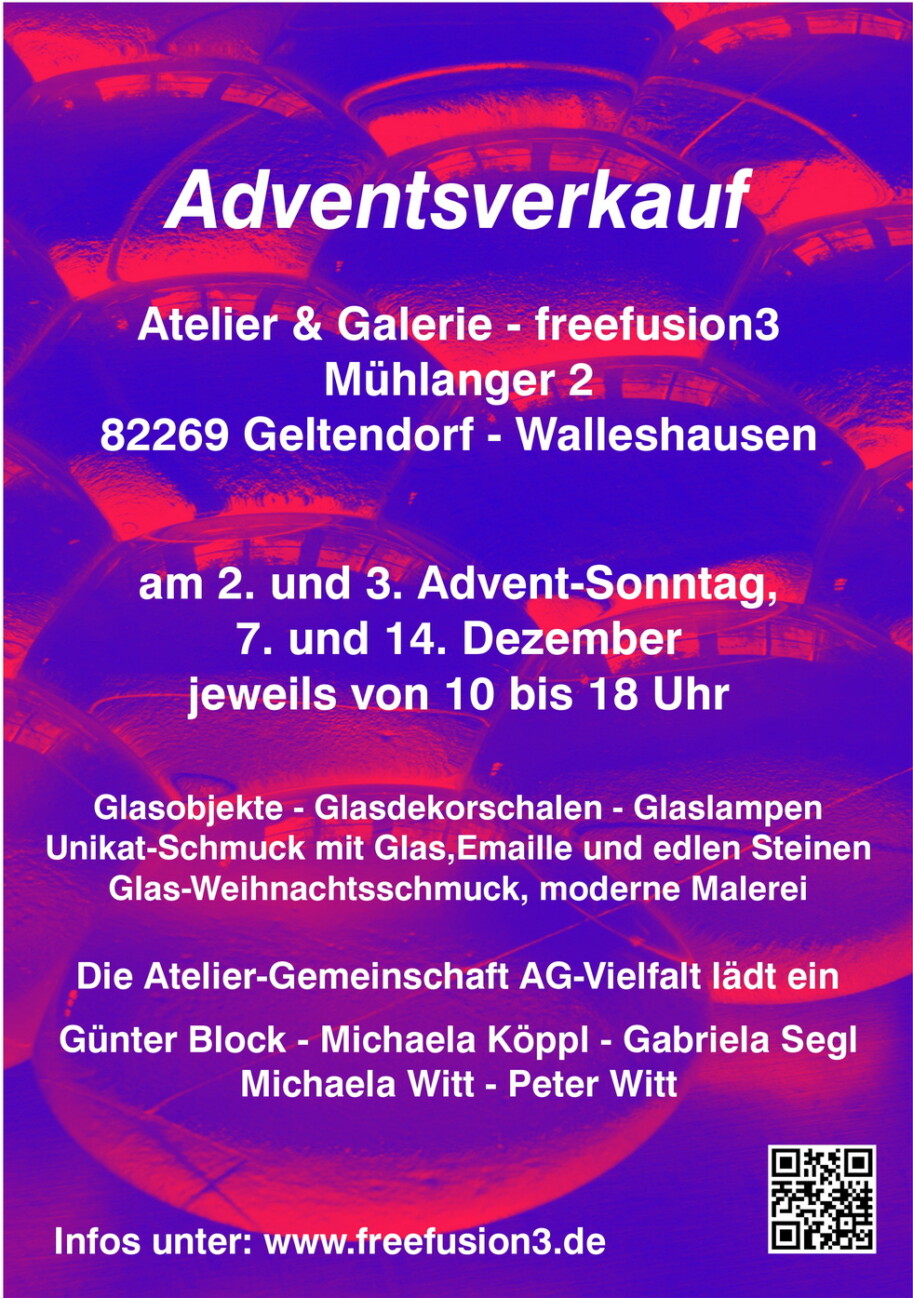 Adventsverkauf

Atelier & Galerie - freefusion3
Mühlanger 2
82269 Geltendorf - Walleshausen

am 2. und 3. Advent-Sonntag,
7. und 14. Dezember
jeweils von 10 bis 18 Uhr

Glasobjekte - Glasdekorschalen - Glaslampen
Unikat-Schmuck mit Glas,Emaille und edlen Steinen
Glas-Weihnachtsschmuck, moderne Malerei

Die Atelier-Gemeinschaft AG-Vielfalt lädt ein

Günter Block - Michaela Köppl - Gabriela Segl
Michaela Witt - Peter Witt

Infos unter: www.freefusion3.de